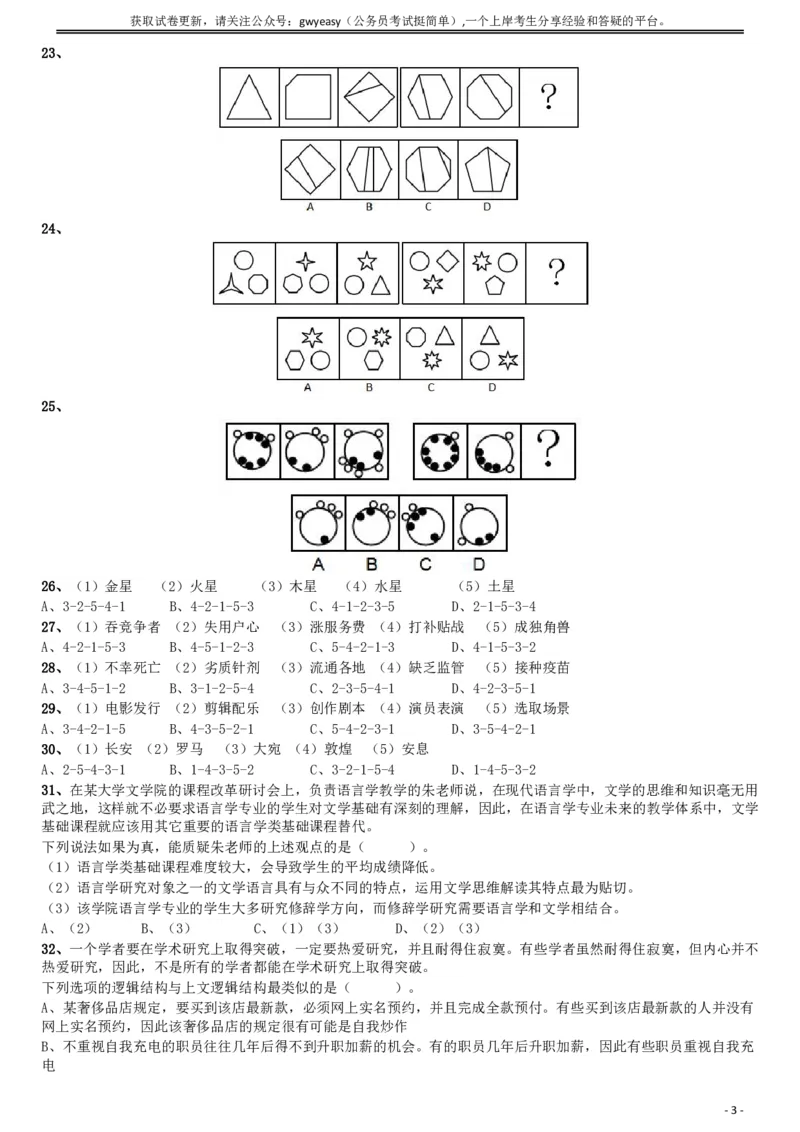 获取试卷更新，请关注公众号：gwyeasy（公务员考试挺简单）,一个上岸考生分享经验和答疑的平台。

23、

?

A B C D

24、

?

A B C D

25、

?

A B C D

26、（1）金星 （2）火星 （3）木星 （4）水星 （5）土星
A、3-2-5-4-1 B、4-2-1-5-3 C、4-1-2-3-5 D、2-1-5-3-4
27、（1）吞竞争者 （2）失用户心 （3）涨服务费 （4）打补贴战 （5）成独角兽
A、4-2-1-5-3 B、4-5-1-2-3 C、5-4-2-1-3 D、4-1-5-3-2
28、（1）不幸死亡 （2）劣质针剂 （3）流通各地 （4）缺乏监管 （5）接种疫苗
A、3-4-5-1-2 B、3-1-2-5-4 C、2-3-5-4-1 D、4-2-3-5-1
29、（1）电影发行 （2）剪辑配乐 （3）创作剧本 （4）演员表演 （5）选取场景
A、3-4-2-1-5 B、4-3-5-2-1 C、5-4-2-3-1 D、3-5-4-2-1
30、（1）长安 （2）罗马 （3）大宛 （4）敦煌 （5）安息
A、2-5-4-3-1 B、1-4-3-5-2 C、3-2-1-5-4 D、1-4-5-3-2
31、在某大学文学院的课程改革研讨会上，负责语言学教学的朱老师说，在现代语言学中，文学的思维和知识毫无用武之地，这样就不必要求语言学专业的学生对文学基础有深刻的理解，因此，在语言学专业未来的教学体系中，文学基础课程就应该用其它重要的语言学类基础课程替代。
下列说法如果为真，能质疑朱老师的上述观点的是（ ）。
（1）语言学类基础课程难度较大，会导致学生的平均成绩降低。
（2）语言学研究对象之一的文学语言具有与众不同的特点，运用文学思维解读其特点最为贴切。
（3）该学院语言学专业的学生大多研究修辞学方向，而修辞学研究需要语言学和文学相结合。
A、（2） B、（3） C、（1）（3） D、（2）（3）
32、一个学者要在学术研究上取得突破，一定要热爱研究，并且耐得住寂寞。有些学者虽然耐得住寂寞，但内心并不热爱研究，因此，不是所有的学者都能在学术研究上取得突破。
下列选项的逻辑结构与上文逻辑结构最类似的是（ ）。
A、某奢侈品店规定，要买到该店最新款，必须网上实名预约，并且完成全款预付。有些买到该店最新款的人并没有网上实名预约，因此该奢侈品店的规定很有可能是自我炒作
B、不重视自我充电的职员往往几年后得不到升职加薪的机会。有的职员几年后升职加薪，因此有些职员重视自我充电

- 3 -